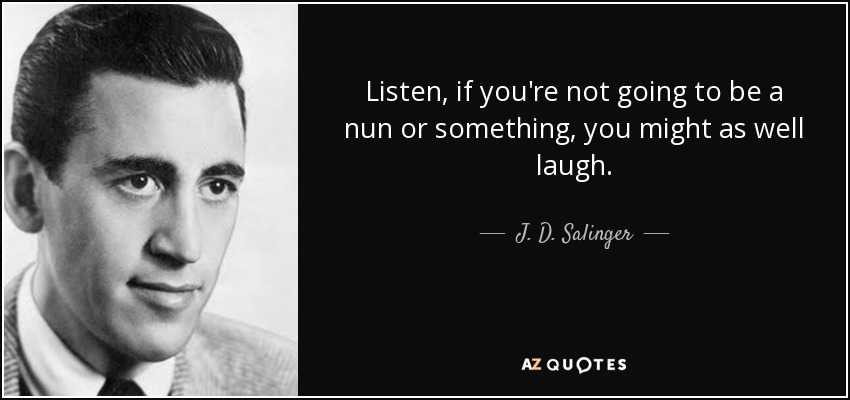 Listen, if you're not going to be a nun or something, you might as well laugh.

— J. D. Salinger —

AZ QUOTES